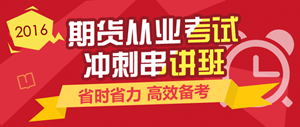 2016

期货从业考试
冲刺串讲班

省时省力 高效备考